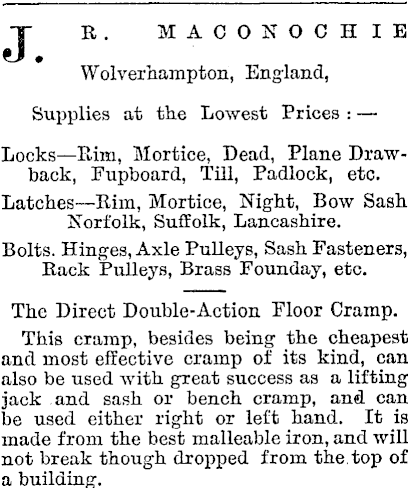 J. R. MACONOCHIE

Wolverhampton, England,

Supplies at the Lowest Prices :—

Locks—Rim, Mortice, Dead, Plane Drawback, Fupboard, Till, Padlock, etc.

Latches—Rim, Mortice, Night, Bow Sash Norfolk, Suffolk, Lancashire.

Bolts. Hinges, Axle Pulleys, Sash Fasteners, Rack Pulleys, Brass Founday, etc.

The Direct Double-Action Floor Cramp.

This cramp, besides being the cheapest and most effective cramp of its kind, can also be used with great success as a lifting jack and sash or bench cramp, and can be used either right or left hand. It is made from the best malleable iron, and will not break though dropped from the top of a building.